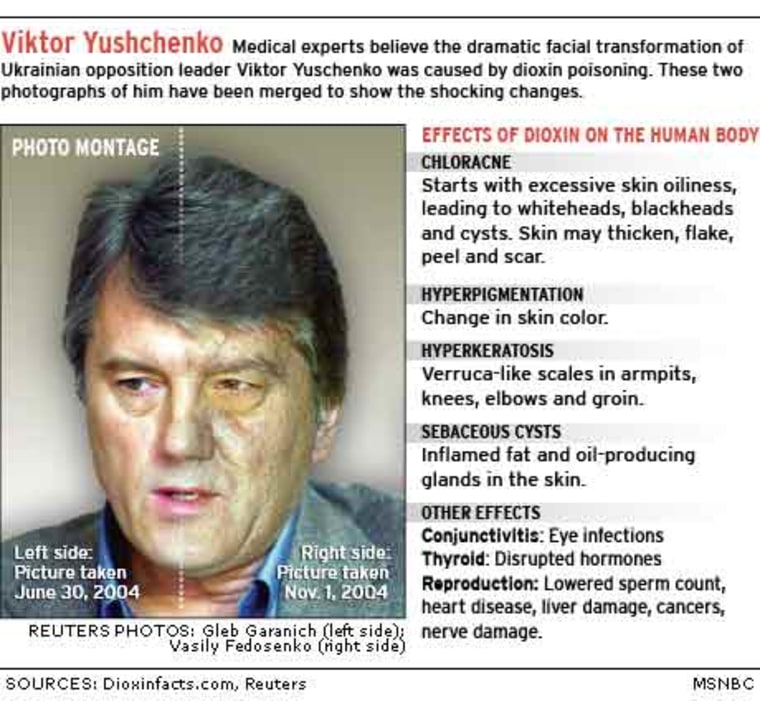 Viktor Yushchenko Medical experts believe the dramatic facial transformation of Ukrainian opposition leader Viktor Yuschenko was caused by dioxin poisoning. These two photographs of him have been merged to show the shocking changes.

PHOTO MONTAGE

Left side: Picture taken June 30, 2004

Right side: Picture taken Nov. 1, 2004

REUTERS PHOTOS: Gleb Garanich (left side); Vasily Fedosenko (right side)

EFFECTS OF DIOXIN ON THE HUMAN BODY

CHLORACNE
Starts with excessive skin oiliness, leading to whiteheads, blackheads and cysts. Skin may thicken, flake, peel and scar.

HYPERPIGMENTATION
Change in skin color.

HYPERKERATOSIS
Verruca-like scales in armpits, knees, elbows and groin.

SEBACEOUS CYSTS
Inflamed fat and oil-producing glands in the skin.

OTHER EFFECTS
Conjunctivitis: Eye infections
Thyroid: Disrupted hormones
Reproduction: Lowered sperm count, heart disease, liver damage, cancers, nerve damage.

SOURCES: Dioxinfacts.com, Reuters

MSNBC